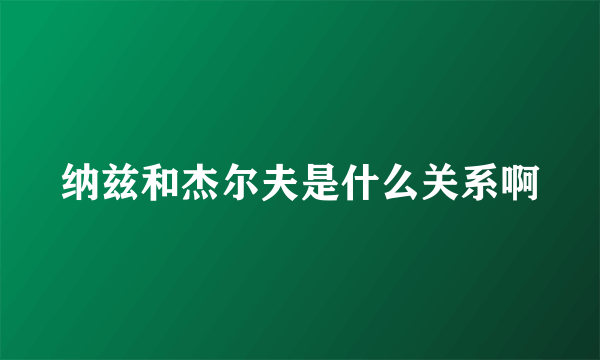 纳兹和杰尔夫是什么关系啊